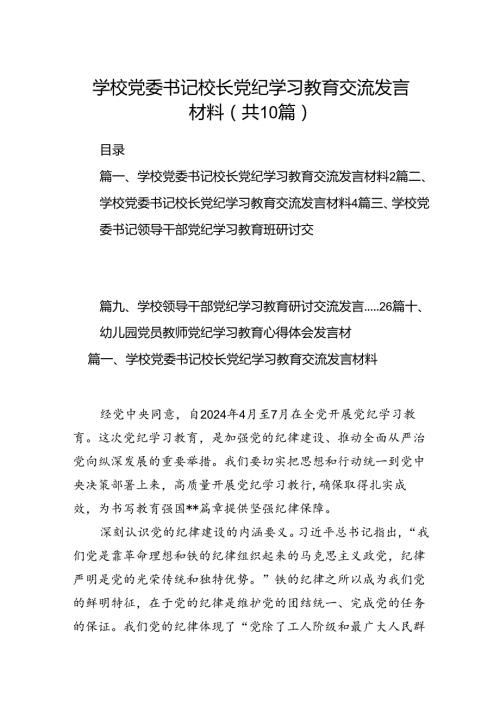 学校党委书记校长党纪学习教育交流发言材料（共10篇）

目录

篇一、学校党委书记校长党纪学习教育交流发言材料2篇二、学校党委书记校长党纪学习教育交流发言材料4篇三、学校党委书记领导干部党纪学习教育班研讨交

篇九、学校领导干部党纪学习教育研讨交流发言.....26篇十、幼儿园党员教师党纪学习教育心得体会发言材

篇一、学校党委书记校长党纪学习教育交流发言材料

经党中央同意，自2024年4月至7月在全党开展党纪学习教育。这次党纪学习教育，是加强党的纪律建设、推动全面从严治党向纵深发展的重要举措。我们要切实把思想和行动统一到党中央决策部署上来，高质量开展党纪学习教行，确保取得扎实成效，为书写教育强国**篇章提供坚强纪律保障。

深刻认识党的纪律建设的内涵要义。习近平总书记指出，“我们党是靠革命理想和铁的纪律组织起来的马克思主义政党，纪律严明是党的光荣传统和独特优势。”铁的纪律之所以成为我们党的鲜明特征，在于党的纪律是维护党的团结统一、完成党的任务的保证。我们党的纪律体现了“党除了工人阶级和最广大人民群